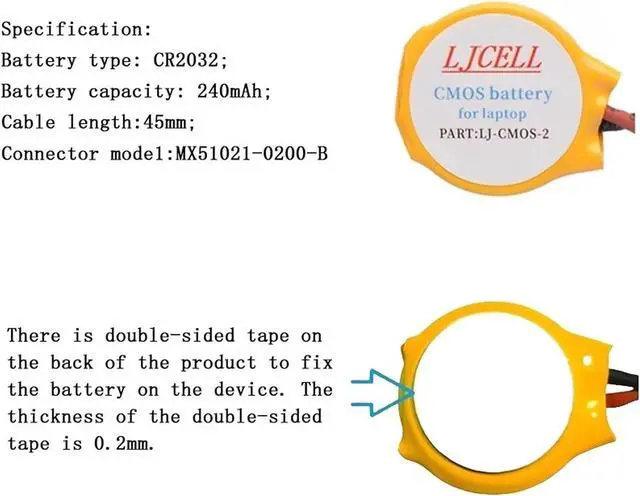 Specification:
Battery type: CR2032;
Battery capacity: 240mAh;
Cable length:45mm;
Connector model:MX51021-0200-B

LJCELL
CMOS battery
for laptop
PART:LJ-CMOS-2

There is double-sided tape on the back of the product to fix the battery on the device. The thickness of the double-sided tape is 0.2mm.